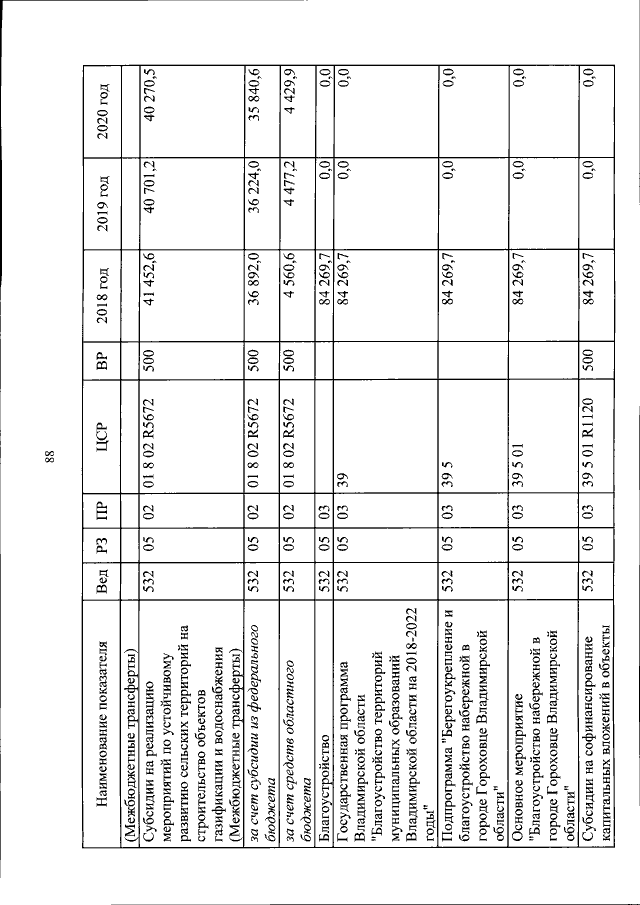 88

| Наименование показателя | Вед | РЗ | ПР | ЦСР | ВР | 2018 год | 2019 год | 2020 год |
|---|---|---|---|---|---|---|---|---|
| (Межбюджетные трансферты) | | | | | | | | |
| Субсидии на реализацию мероприятий по устойчивому развитию сельских территорий на строительство объектов газификации и водоснабжения (Межбюджетные трансферты) | 532 | 05 | 02 | 01 8 02 R5672 | 500 | 41 452,6 | 40 701,2 | 40 270,5 |
| за счет субсидии из федерального бюджета | 532 | 05 | 02 | 01 8 02 R5672 | 500 | 36 892,0 | 36 224,0 | 35 840,6 |
| за счет средств областного бюджета | 532 | 05 | 02 | 01 8 02 R5672 | 500 | 4 560,6 | 4 477,2 | 4 429,9 |
| Благоустройство | 532 | 05 | 03 | | | 84 269,7 | 0,0 | 0,0 |
| Государственная программа Владимирской области "Благоустройство территорий муниципальных образований Владимирской области на 2018-2022 годы" | 532 | 05 | 03 | 39 | | 84 269,7 | 0,0 | 0,0 |
| Подпрограмма "Берегоукрепление и благоустройство набережной в городе Гороховце Владимирской области" | 532 | 05 | 03 | 39 5 | | 84 269,7 | 0,0 | 0,0 |
| Основное мероприятие "Благоустройство набережной в городе Гороховце Владимирской области" | 532 | 05 | 03 | 39 5 01 | | 84 269,7 | 0,0 | 0,0 |
| Субсидии на софинансирование капитальных вложений в объекты | 532 | 05 | 03 | 39 5 01 R1120 | 500 | 84 269,7 | 0,0 | 0,0 |